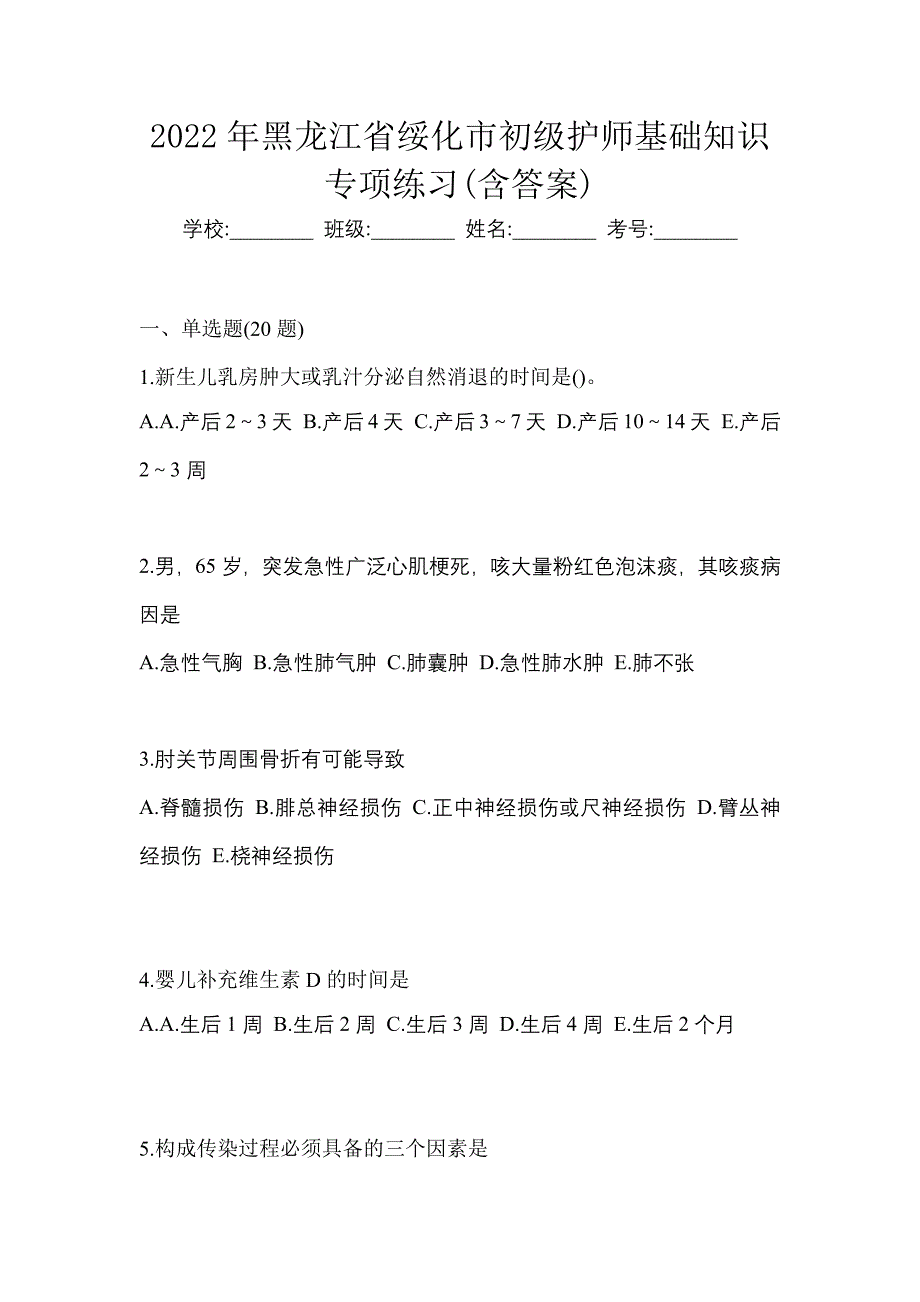 2022 年黑龙江省绥化市初级护师基础知识专项练习(含答案)

学校:________ 班级:________ 姓名:________ 考号:________

一、单选题(20 题)

1.新生儿乳房肿大或乳汁分泌自然消退的时间是()。

A.A.产后 2 ~ 3 天 B.产后 4 天 C.产后 3 ~ 7 天 D.产后 10 ~ 14 天 E.产后 2 ~ 3 周

2.男，65 岁，突发急性广泛心肌梗死，咳大量粉红色泡沫痰，其咳痰病因是

A.急性气胸 B.急性肺气肿 C.肺囊肿 D.急性肺水肿 E.肺不张

3.肘关节周围骨折有可能导致

A.脊髓损伤 B.腓总神经损伤 C.正中神经损伤或尺神经损伤 D.臂丛神经损伤 E.桡神经损伤

4.婴儿补充维生素 D 的时间是

A.A.生后 1 周 B.生后 2 周 C.生后 3 周 D.生后 4 周 E.生后 2 个月

5.构成传染过程必须具备的三个因素是